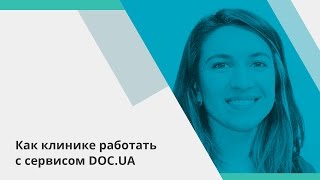 Как клинике работать с сервисом DOC.UA